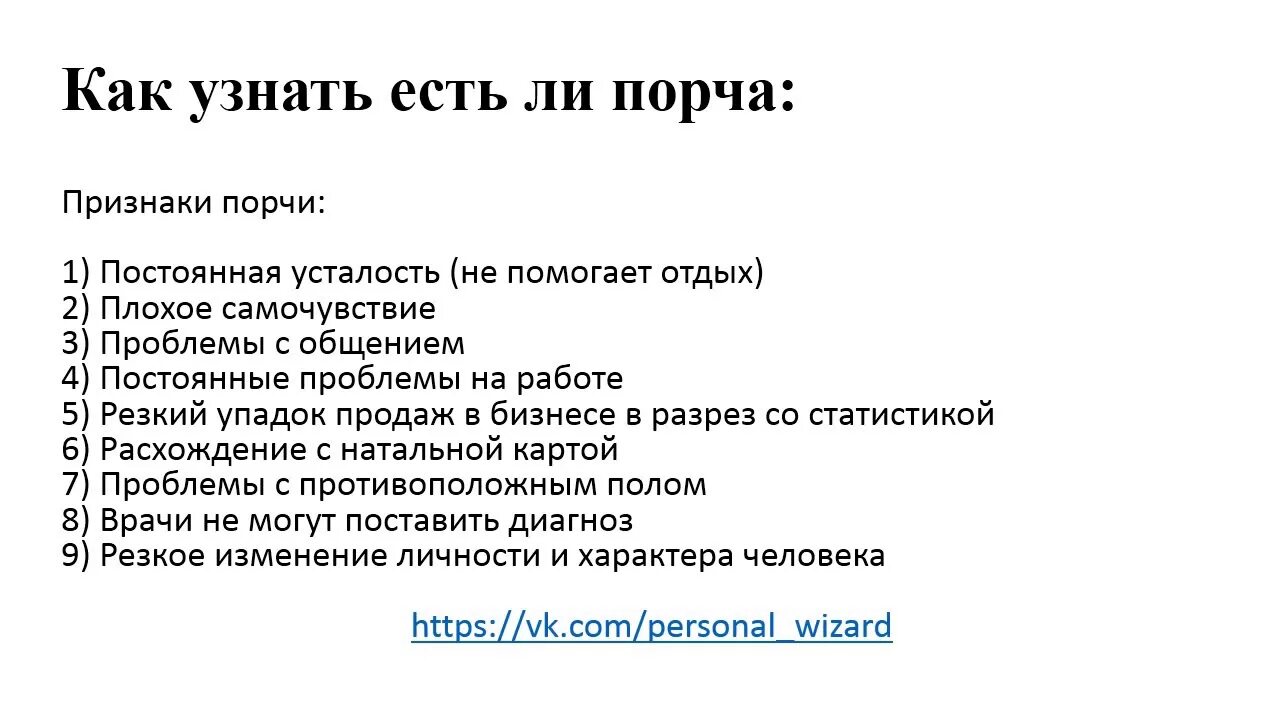 Как узнать есть ли порча:

Признаки порчи:

1) Постоянная усталость (не помогает отдых)
2) Плохое самочувствие
3) Проблемы с общением
4) Постоянные проблемы на работе
5) Резкий упадок продаж в бизнесе в разрез со статистикой
6) Расхождение с натальной картой
7) Проблемы с противоположным полом
8) Врачи не могут поставить диагноз
9) Резкое изменение личности и характера человека

https://vk.com/personal_wizard